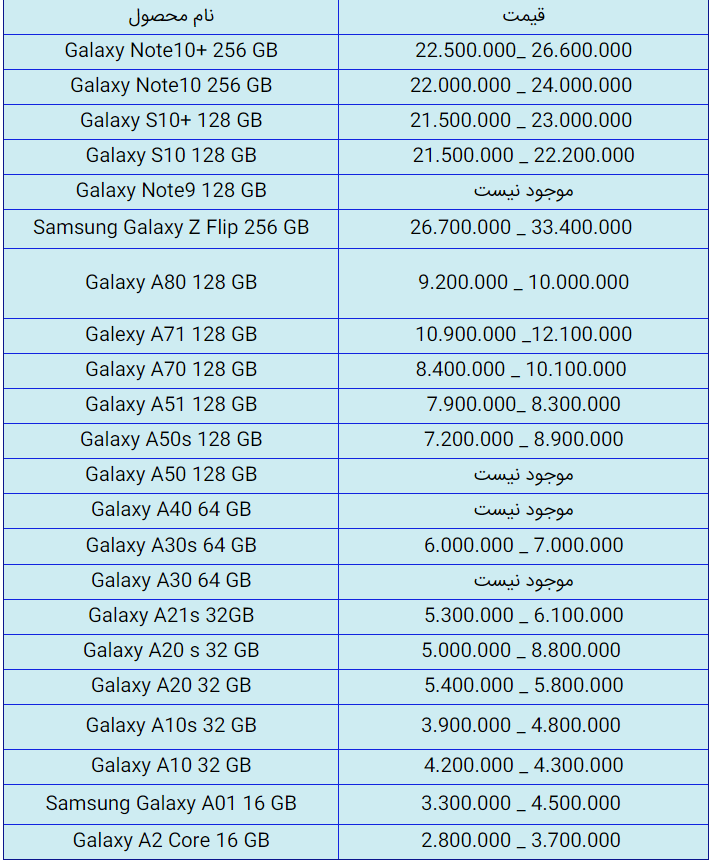 | نام محصول | قیمت |
|---|---|
| Galaxy Note10+ 256 GB | 22.500.000_ 26.600.000 |
| Galaxy Note10 256 GB | 22.000.000 _ 24.000.000 |
| Galaxy S10+ 128 GB | 21.500.000 _ 23.000.000 |
| Galaxy S10 128 GB | 21.500.000 _ 22.200.000 |
| Galaxy Note9 128 GB | موجود نیست |
| Samsung Galaxy Z Flip 256 GB | 26.700.000 _ 33.400.000 |
| Galaxy A80 128 GB | 9.200.000 _ 10.000.000 |
| Galaxy A71 128 GB | 10.900.000 _12.100.000 |
| Galaxy A70 128 GB | 8.400.000 _ 10.100.000 |
| Galaxy A51 128 GB | 7.900.000_ 8.300.000 |
| Galaxy A50s 128 GB | 7.200.000 _ 8.900.000 |
| Galaxy A50 128 GB | موجود نیست |
| Galaxy A40 64 GB | موجود نیست |
| Galaxy A30s 64 GB | 6.000.000 _ 7.000.000 |
| Galaxy A30 64 GB | موجود نیست |
| Galaxy A21s 32GB | 5.300.000 _ 6.100.000 |
| Galaxy A20 s 32 GB | 5.000.000 _ 8.800.000 |
| Galaxy A20 32 GB | 5.400.000 _ 5.800.000 |
| Galaxy A10s 32 GB | 3.900.000 _ 4.800.000 |
| Galaxy A10 32 GB | 4.200.000 _ 4.300.000 |
| Samsung Galaxy A01 16 GB | 3.300.000 _ 4.500.000 |
| Galaxy A2 Core 16 GB | 2.800.000 _ 3.700.000 |